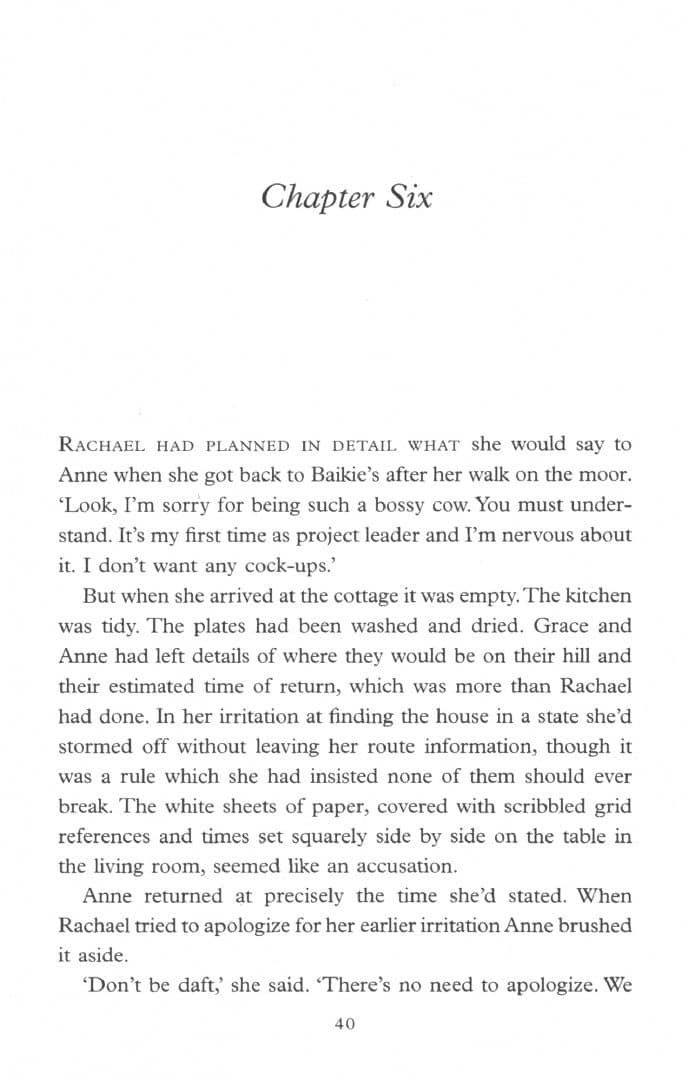 Chapter Six

RACHAEL HAD PLANNED IN DETAIL WHAT she would say to Anne when she got back to Baikie's after her walk on the moor. 'Look, I'm sorry for being such a bossy cow. You must understand. It's my first time as project leader and I'm nervous about it. I don't want any cock-ups.'

But when she arrived at the cottage it was empty. The kitchen was tidy. The plates had been washed and dried. Grace and Anne had left details of where they would be on their hill and their estimated time of return, which was more than Rachael had done. In her irritation at finding the house in a state she'd stormed off without leaving her route information, though it was a rule which she had insisted none of them should ever break. The white sheets of paper, covered with scribbled grid references and times set squarely side by side on the table in the living room, seemed like an accusation.

Anne returned at precisely the time she'd stated. When Rachael tried to apologize for her earlier irritation Anne brushed it aside.

'Don't be daft,' she said. 'There's no need to apologize. We

40